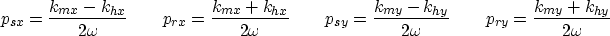 $p_{sx} = \frac{k_{mx} - k_{hx}}{2\omega} \qquad p_{rx} = \frac{k_{mx} + k_{hx}}{2\omega} \qquad p_{sy} = \frac{k_{my} - k_{hy}}{2\omega} \qquad p_{ry} = \frac{k_{my} + k_{hy}}{2\omega}$